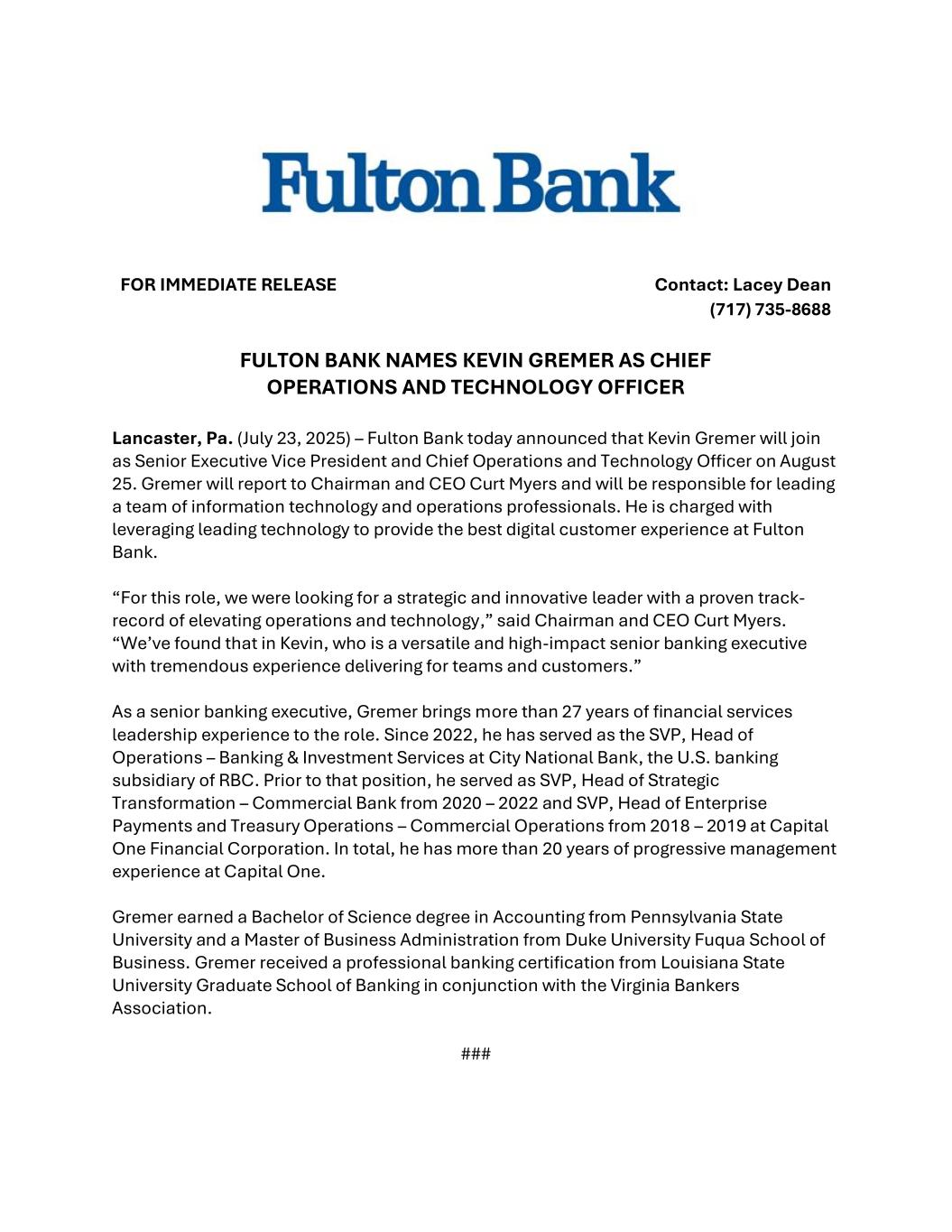 Fulton Bank

FOR IMMEDIATE RELEASE

Contact: Lacey Dean
(717) 735-8688

FULTON BANK NAMES KEVIN GREMER AS CHIEF OPERATIONS AND TECHNOLOGY OFFICER

Lancaster, Pa. (July 23, 2025) – Fulton Bank today announced that Kevin Gremer will join as Senior Executive Vice President and Chief Operations and Technology Officer on August 25. Gremer will report to Chairman and CEO Curt Myers and will be responsible for leading a team of information technology and operations professionals. He is charged with leveraging leading technology to provide the best digital customer experience at Fulton Bank.

“For this role, we were looking for a strategic and innovative leader with a proven track-record of elevating operations and technology,” said Chairman and CEO Curt Myers. “We’ve found that in Kevin, who is a versatile and high-impact senior banking executive with tremendous experience delivering for teams and customers.”

As a senior banking executive, Gremer brings more than 27 years of financial services leadership experience to the role. Since 2022, he has served as the SVP, Head of Operations – Banking & Investment Services at City National Bank, the U.S. banking subsidiary of RBC. Prior to that position, he served as SVP, Head of Strategic Transformation – Commercial Bank from 2020 – 2022 and SVP, Head of Enterprise Payments and Treasury Operations – Commercial Operations from 2018 – 2019 at Capital One Financial Corporation. In total, he has more than 20 years of progressive management experience at Capital One.

Gremer earned a Bachelor of Science degree in Accounting from Pennsylvania State University and a Master of Business Administration from Duke University Fuqua School of Business. Gremer received a professional banking certification from Louisiana State University Graduate School of Banking in conjunction with the Virginia Bankers Association.

###